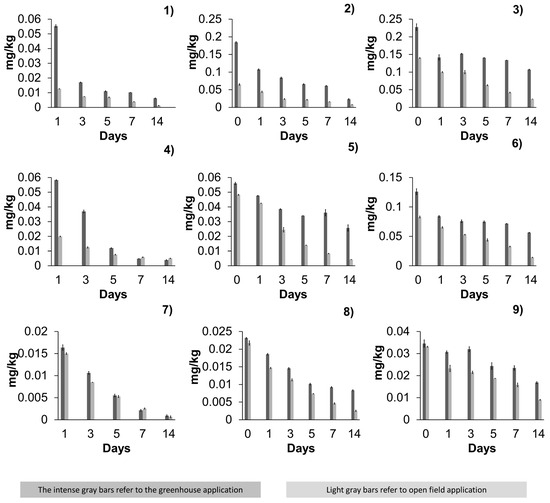 1)
mg/kg
0.06
0.05
0.04
0.03
0.02
0.01
0
1 3 5 7 14
Days

2)
mg/kg
0.25
0.2
0.15
0.1
0.05
0
0 1 3 5 7 14
Days

3)
mg/kg
0.25
0.2
0.15
0.1
0.05
0
0 1 3 5 7 14
Days

4)
mg/kg
0.06
0.05
0.04
0.03
0.02
0.01
0
1 3 5 7 14
Days

5)
mg/kg
0.06
0.05
0.04
0.03
0.02
0.01
0
0 1 3 5 7 14
Days

6)
mg/kg
0.15
0.1
0.05
0
0 1 3 5 7 14
Days

7)
mg/kg
0.02
0.015
0.01
0.005
0
1 3 5 7 14
Days

8)
mg/kg
0.025
0.02
0.015
0.01
0.005
0
0 1 3 5 7 14
Days

9)
mg/kg
0.04
0.03
0.02
0.01
0
0 1 3 5 7 14
Days

The intense gray bars refer to the greenhouse application

Light gray bars refer to open field application